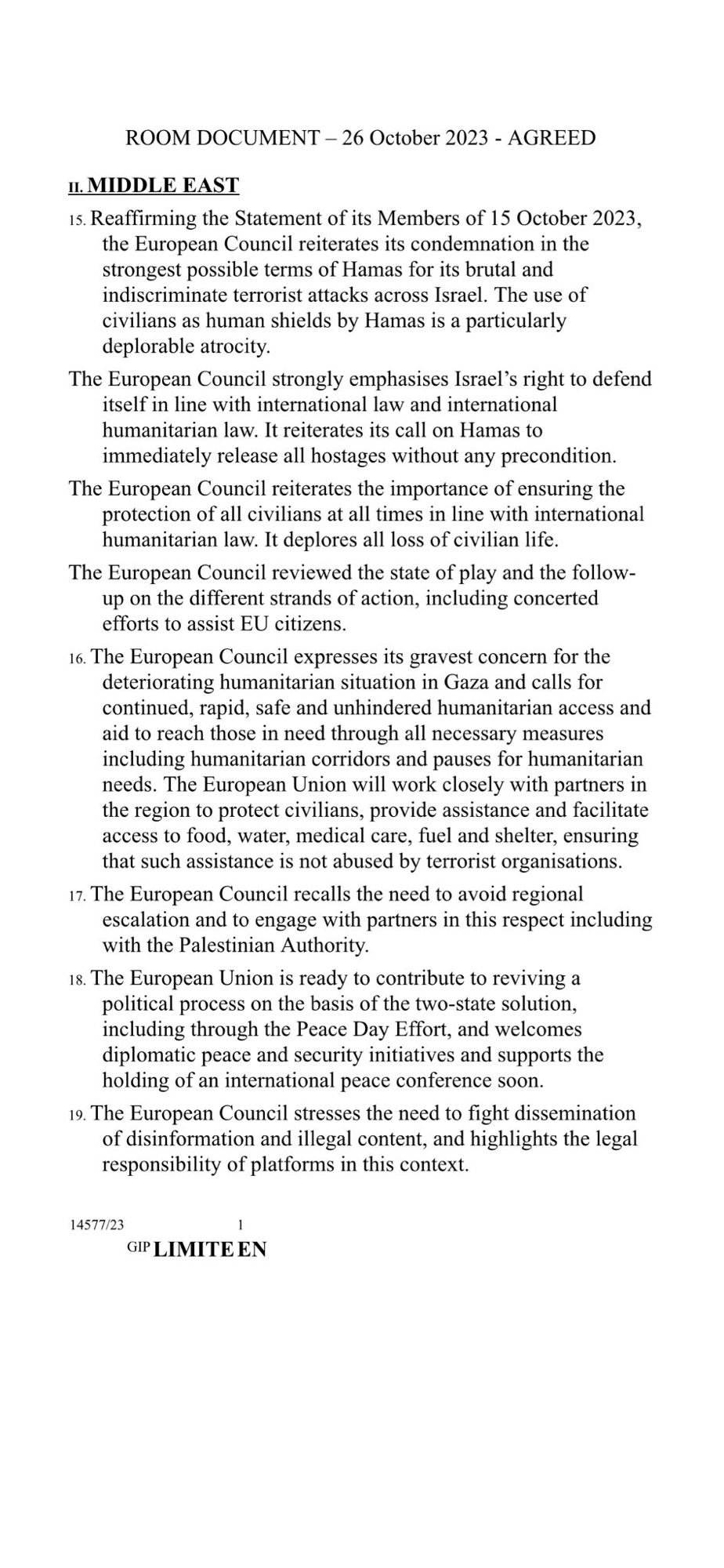 ROOM DOCUMENT – 26 October 2023 - AGREED

II. MIDDLE EAST

15. Reaffirming the Statement of its Members of 15 October 2023, the European Council reiterates its condemnation in the strongest possible terms of Hamas for its brutal and indiscriminate terrorist attacks across Israel. The use of civilians as human shields by Hamas is a particularly deplorable atrocity.

The European Council strongly emphasises Israel's right to defend itself in line with international law and international humanitarian law. It reiterates its call on Hamas to immediately release all hostages without any precondition.

The European Council reiterates the importance of ensuring the protection of all civilians at all times in line with international humanitarian law. It deplores all loss of civilian life.

The European Council reviewed the state of play and the follow-up on the different strands of action, including concerted efforts to assist EU citizens.

16. The European Council expresses its gravest concern for the deteriorating humanitarian situation in Gaza and calls for continued, rapid, safe and unhindered humanitarian access and aid to reach those in need through all necessary measures including humanitarian corridors and pauses for humanitarian needs. The European Union will work closely with partners in the region to protect civilians, provide assistance and facilitate access to food, water, medical care, fuel and shelter, ensuring that such assistance is not abused by terrorist organisations.

17. The European Council recalls the need to avoid regional escalation and to engage with partners in this respect including with the Palestinian Authority.

18. The European Union is ready to contribute to reviving a political process on the basis of the two-state solution, including through the Peace Day Effort, and welcomes diplomatic peace and security initiatives and supports the holding of an international peace conference soon.

19. The European Council stresses the need to fight dissemination of disinformation and illegal content, and highlights the legal responsibility of platforms in this context.

14577/23 1
GIP LIMITE EN